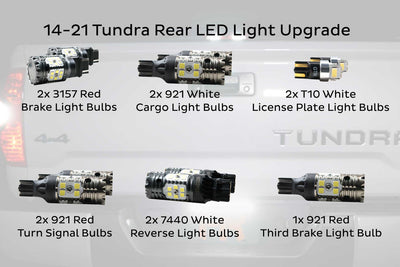 14-21 Tundra Rear LED Light Upgrade

2x 3157 Red
Brake Light Bulbs

2x 921 White
Cargo Light Bulbs

2x T10 White
License Plate Light Bulbs

4x4

TUNDRA

2x 921 Red
Turn Signal Bulbs

2x 7440 White
Reverse Light Bulbs

1x 921 Red
Third Brake Light Bulb